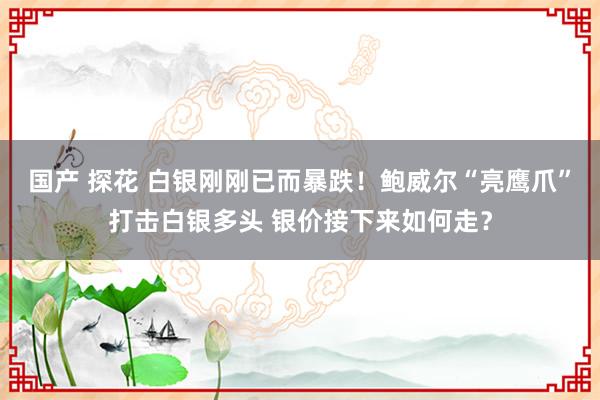 国产 探花 白银刚刚已而暴跌！鲍威尔“亮鹰爪”打击白银多头 银价接下来如何走？